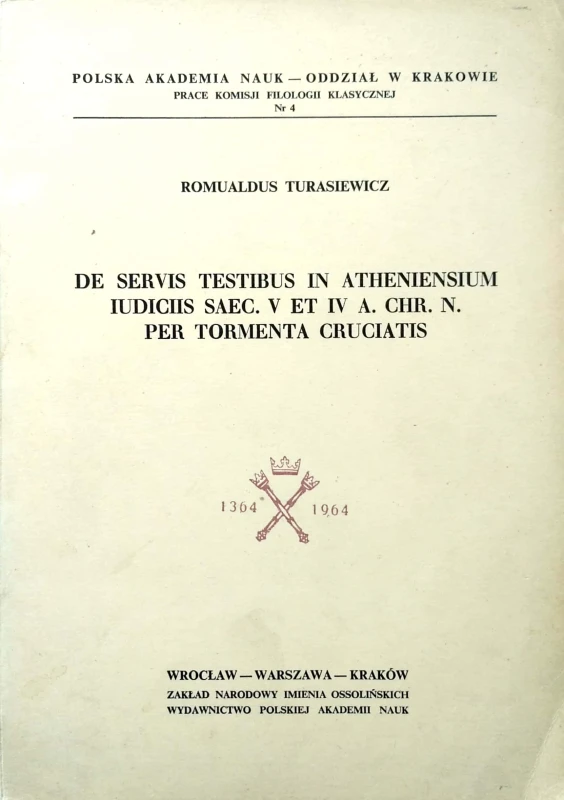 POLSKA AKADEMIA NAUK — ODDZIAŁ W KRAKOWIE
PRACE KOMISJI FILOLOGII KLASYCZNEJ
Nr 4

ROMUALDUS TURASIEWICZ

DE SERVIS TESTIBUS IN ATHENIENSIUM IUDICIIS SAEC. V ET IV A. CHR. N. PER TORMENTA CRUCIATIS

1364 1964

WROCŁAW — WARSZAWA — KRAKÓW
ZAKŁAD NARODOWY IMIENIA OSSOLIŃSKICH
WYDAWNICTWO POLSKIEJ AKADEMII NAUK